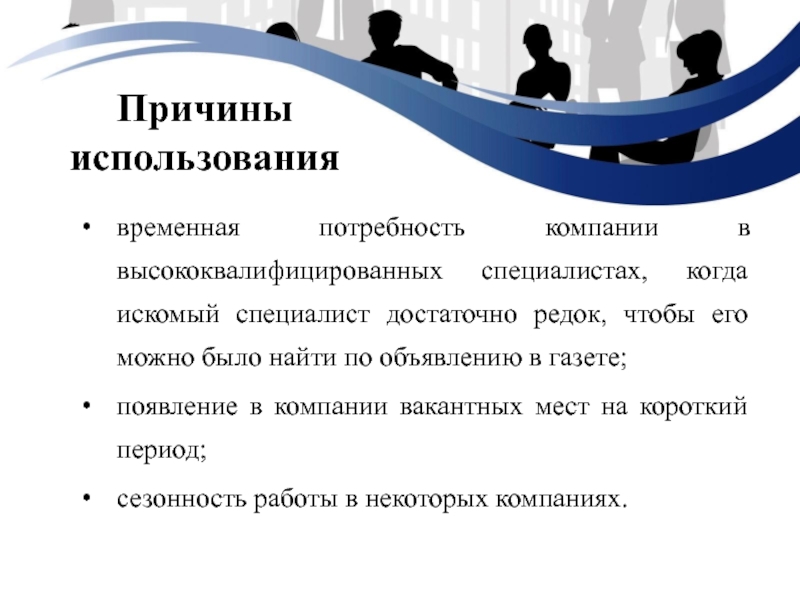 Причины использования

• временная потребность компании в высококвалифицированных специалистах, когда искомый специалист достаточно редок, чтобы его можно было найти по объявлению в газете;

• появление в компании вакантных мест на короткий период;

• сезонность работы в некоторых компаниях.